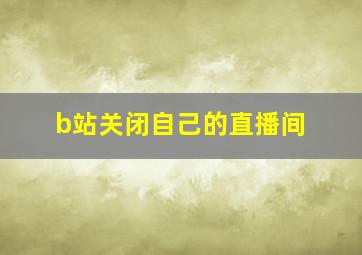 b站关闭自己的直播间